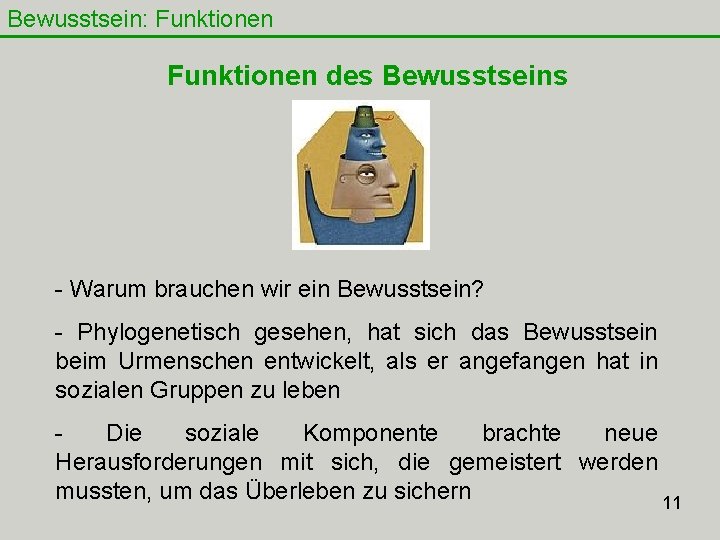 Bewusstsein: Funktionen

Funktionen des Bewusstseins

- Warum brauchen wir ein Bewusstsein?

- Phylogenetisch gesehen, hat sich das Bewusstsein beim Urmenschen entwickelt, als er angefangen hat in sozialen Gruppen zu leben

- Die soziale Komponente brachte neue Herausforderungen mit sich, die gemeistert werden mussten, um das Überleben zu sichern

11